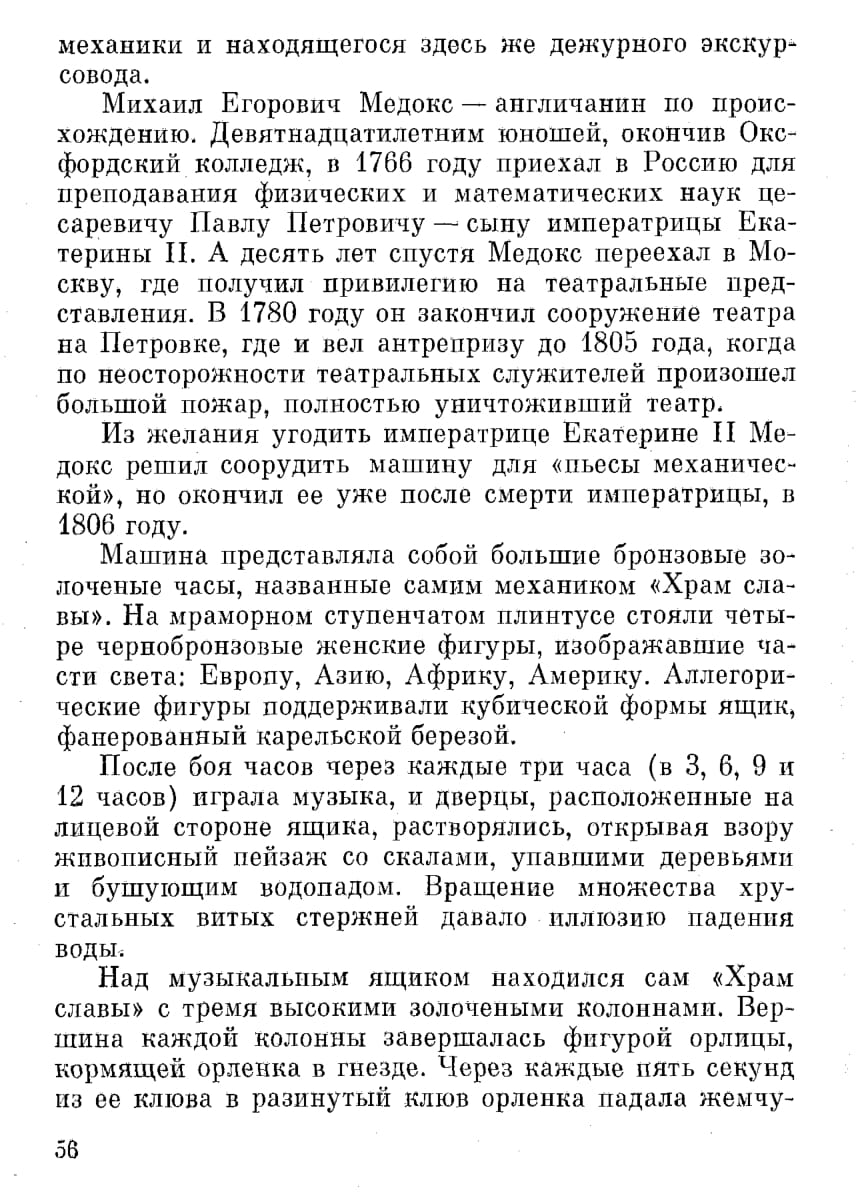 механики и находящегося здесь же дежурного экскурсовода.

Михаил Егорович Медокс — англичанин по происхождению. Девятнадцатилетним юношей, окончив Оксфордский колледж, в 1766 году приехал в Россию для преподавания физических и математических наук цесаревичу Павлу Петровичу — сыну императрицы Екатерины II. А десять лет спустя Медокс переехал в Москву, где получил привилегию на театральные представления. В 1780 году он закончил сооружение театра на Петровке, где и вел антрепризу до 1805 года, когда по неосторожности театральных служителей произошел большой пожар, полностью уничтоживший театр.

Из желания угодить императрице Екатерине II Медокс решил соорудить машину для «пьесы механической», но окончил ее уже после смерти императрицы, в 1806 году.

Машина представляла собой большие бронзовые золоченые часы, названные самим механиком «Храм славы». На мраморном ступенчатом плинтусе стояли четыре чернобронзовые женские фигуры, изображавшие части света: Европу, Азию, Африку, Америку. Аллегорические фигуры поддерживали кубической формы ящик, фанерованный карельской березой.

После боя часов через каждые три часа (в 3, 6, 9 и 12 часов) играла музыка, и дверцы, расположенные на лицевой стороне ящика, растворялись, открывая взору живописный пейзаж со скалами, упавшими деревьями и бушующим водопадом. Вращение множества хрустальных витых стержней давало иллюзию падения воды.

Над музыкальным ящиком находился сам «Храм славы» с тремя высокими золочеными колоннами. Вершина каждой колонны завершалась фигурой орлицы, кормящей орленка в гнезде. Через каждые пять секунд из ее клюва в разинутый клюв орленка падала жемчу-

56